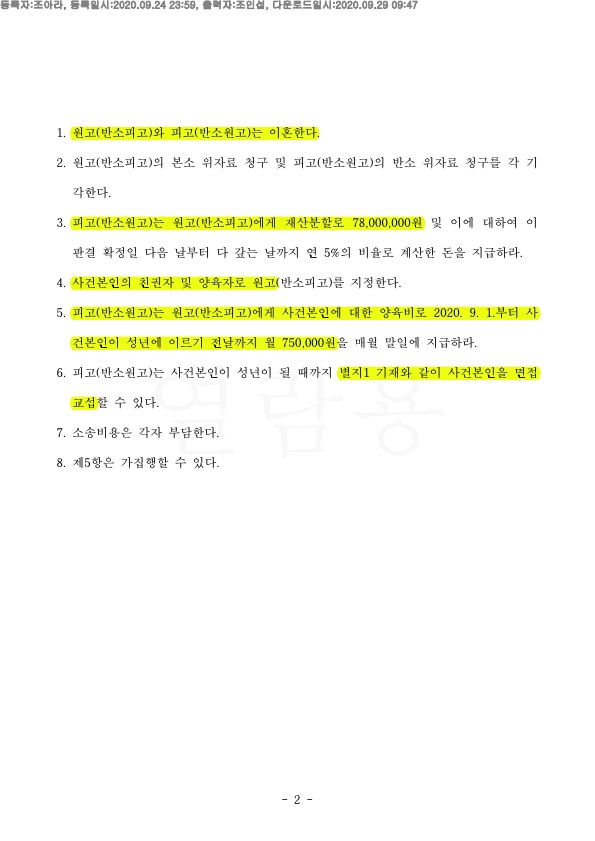 등록자:조아라, 등록일시:2020.09.24 23:59, 출력자:조인섭, 다운로드일시:2020.09.29 09:47

1. 원고(반소피고)와 피고(반소원고)는 이혼한다.

2. 원고(반소피고)의 본소 위자료 청구 및 피고(반소원고)의 반소 위자료 청구를 각 기각한다.

3. 피고(반소원고)는 원고(반소피고)에게 재산분할로 78,000,000원 및 이에 대하여 이 판결 확정일 다음 날부터 다 갚는 날까지 연 5%의 비율로 계산한 돈을 지급하라.

4. 사건본인의 친권자 및 양육자로 원고(반소피고)를 지정한다.

5. 피고(반소원고)는 원고(반소피고)에게 사건본인에 대한 양육비로 2020. 9. 1.부터 사건본인이 성년에 이르기 전날까지 월 750,000원을 매월 말일에 지급하라.

6. 피고(반소원고)는 사건본인이 성년이 될 때까지 별지1 기재와 같이 사건본인을 면접교섭할 수 있다.

7. 소송비용은 각자 부담한다.

8. 제5항은 가집행할 수 있다.

열람용

- 2 -